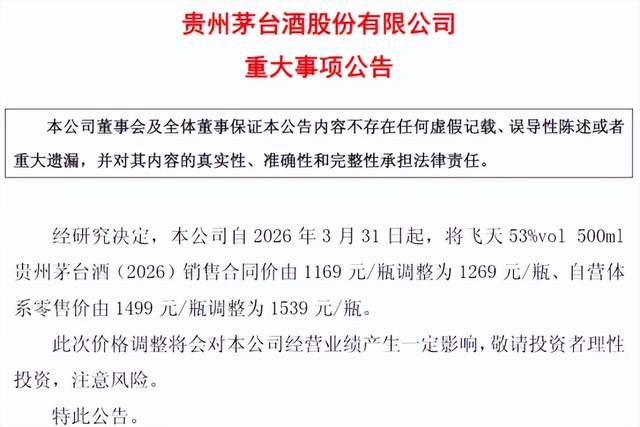 贵州茅台酒股份有限公司
重大事项公告

本公司董事会及全体董事保证本公告内容不存在任何虚假记载、误导性陈述或者重大遗漏，并对其内容的真实性、准确性和完整性承担法律责任。

经研究决定，本公司自 2026 年 3 月 31 日起，将飞天 53%vol 500ml 贵州茅台酒（2026）销售合同价由 1169 元/瓶调整为 1269 元/瓶、自营体系零售价由 1499 元/瓶调整为 1539 元/瓶。

此次价格调整将会对本公司经营业绩产生一定影响，敬请投资者理性投资，注意风险。

特此公告。